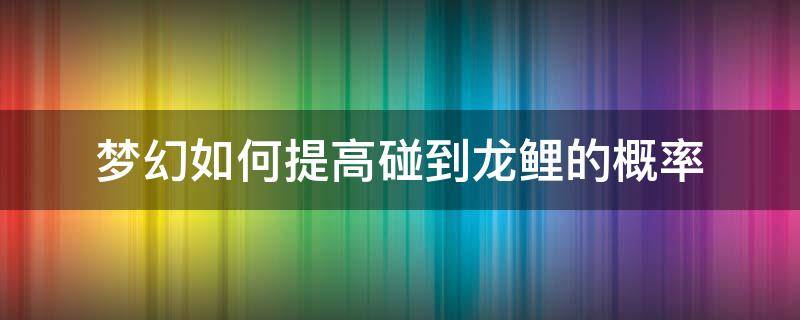 梦幻如何提高碰到龙鲤的概率